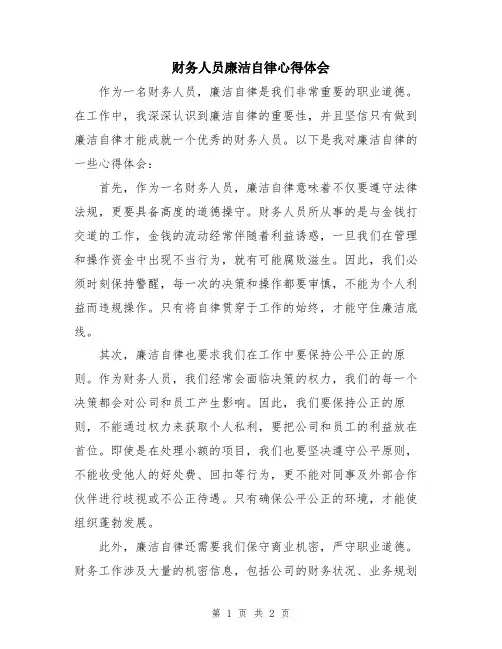 财务人员廉洁自律心得体会

作为一名财务人员，廉洁自律是我们非常重要的职业道德。在工作中，我深深认识到廉洁自律的重要性，并且坚信只有做到廉洁自律才能成就一个优秀的财务人员。以下是我对廉洁自律的一些心得体会：

首先，作为一名财务人员，廉洁自律意味着不仅要遵守法律法规，更要具备高度的道德操守。财务人员所从事的是与金钱打交道的工作，金钱的流动经常伴随着利益诱惑，一旦我们在管理和操作资金中出现不当行为，就有可能腐败滋生。因此，我们必须时刻保持警醒，每一次的决策和操作都要审慎，不能为个人利益而违规操作。只有将自律贯穿于工作的始终，才能守住廉洁底线。

其次，廉洁自律也要求我们在工作中要保持公平公正的原则。作为财务人员，我们经常会面临决策的权力，我们的每一个决策都会对公司和员工产生影响。因此，我们要保持公正的原则，不能通过权力来获取个人私利，要把公司和员工的利益放在首位。即使是在处理小额的项目，我们也要坚决遵守公平原则，不能收受他人的好处费、回扣等行为，更不能对同事及外部合作伙伴进行歧视或不公正待遇。只有确保公平公正的环境，才能使组织蓬勃发展。

此外，廉洁自律还需要我们保守商业机密，严守职业道德。财务工作涉及大量的机密信息，包括公司的财务状况、业务规划

第 1 页 共 2 页